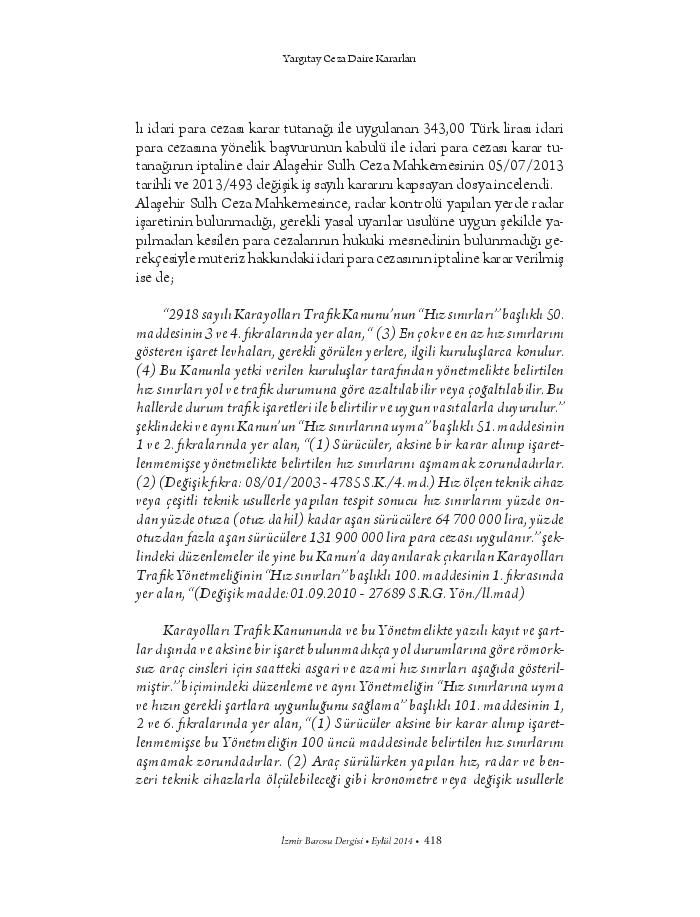 Yargıtay Ceza Daire Kararları

lı idari para cezası karar tutanağı ile uygulanan 343,00 Türk lirası idari para cezasına yönelik başvurunun kabulü ile idari para cezası karar tutanağının iptaline dair Alaşehir Sulh Ceza Mahkemesinin 05/07/2013 tarihli ve 2013/493 değişik iş sayılı kararını kapsayan dosya incelendi.

Alaşehir Sulh Ceza Mahkemesince, radar kontrolü yapılan yerde radar işaretinin bulunmadığı, gerekli yasal uyarılar usulüne uygun şekilde yapılmadan kesilen para cezalarının hukuki mesnedinin bulunmadığı gerekçesiyle muteriz hakkındaki idari para cezasının iptaline karar verilmiş ise de;

"2918 sayılı Karayolları Trafik Kanunu'nun "Hız sınırları" başlıklı 50. maddesinin 3 ve 4. fıkralarında yer alan, " (3) En çok ve en az hız sınırlarını gösteren işaret levhaları, gerekli görülen yerlere, ilgili kuruluşlarca konulur. (4) Bu Kanunla yetki verilen kuruluşlar tarafından yönetmelikte belirtilen hız sınırları yol ve trafik durumuna göre azaltılabilir veya çoğaltılabilir. Bu hallerde durum trafik işaretleri ile belirtilir ve uygun vasıtalarla duyurulur." şeklindeki ve aynı Kanun'un "Hız sınırlarına uyma" başlıklı 51. maddesinin 1 ve 2. fıkralarında yer alan, "(1) Sürücüler, aksine bir karar alınıp işaretlenmemişse yönetmelikte belirtilen hız sınırlarını aşmamak zorundadırlar. (2) (Değişik fıkra: 08/01/2003 - 4785 S.K./4. md.) Hız ölçen teknik cihaz veya çeşitli teknik usullerle yapılan tespit sonucu hız sınırlarını yüzde ondan yüzde otuza (otuz dahil) kadar aşan sürücülere 64 700 000 lira, yüzde otuzdan fazla aşan sürücülere 131 900 000 lira para cezası uygulanır." şeklindeki düzenlemeler ile yine bu Kanun'a dayanılarak çıkarılan Karayolları Trafik Yönetmeliğinin "Hız sınırları" başlıklı 100. maddesinin 1. fıkrasında yer alan, "(Değişik madde: 01.09.2010 - 27689 S.R.G. Yön./ll.mad)

Karayolları Trafik Kanununda ve bu Yönetmelikte yazılı kayıt ve şartlar dışında ve aksine bir işaret bulunmadıkça yol durumlarına göre römorksuz araç cinsleri için saatteki asgari ve azami hız sınırları aşağıda gösterilmiştir." biçimindeki düzenleme ve aynı Yönetmeliğin "Hız sınırlarına uyma ve hızın gerekli şartlara uygunluğunu sağlama" başlıklı 101. maddesinin 1, 2 ve 6. fıkralarında yer alan, "(1) Sürücüler aksine bir karar alınıp işaretlenmemişse bu Yönetmeliğin 100 üncü maddesinde belirtilen hız sınırlarını aşmamak zorundadırlar. (2) Araç sürülürken yapılan hız, radar ve benzeri teknik cihazlarla ölçülebileceği gibi kronometre veya değişik usullerle

İzmir Barosu Dergisi • Eylül 2014 • 418